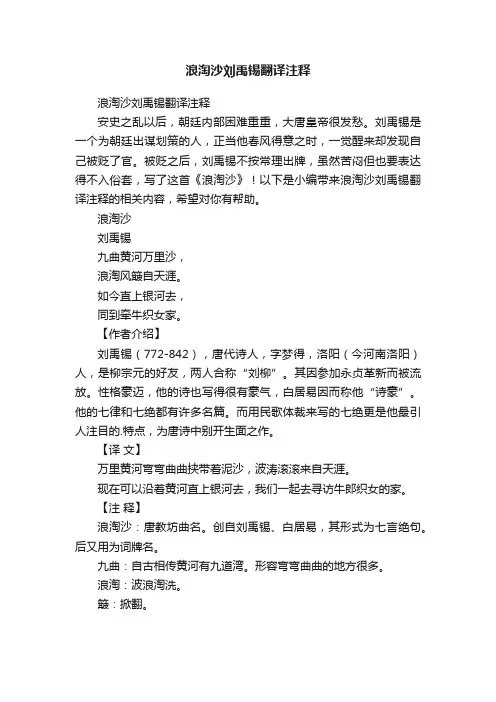 浪淘沙刘禹锡翻译注释

浪淘沙刘禹锡翻译注释

安史之乱以后，朝廷内部困难重重，大唐皇帝很发愁。刘禹锡是一个为朝廷出谋划策的人，正当他春风得意之时，一觉醒来却发现自己被贬了官。被贬之后，刘禹锡不按常理出牌，虽然苦闷但也要表达得不入俗套，写了这首《浪淘沙》！以下是小编带来浪淘沙刘禹锡翻译注释的相关内容，希望对你有帮助。

浪淘沙

刘禹锡

九曲黄河万里沙，

浪淘风簸自天涯。

如今直上银河去，

同到牵牛织女家。

【作者介绍】

刘禹锡（772-842），唐代诗人，字梦得，洛阳（今河南洛阳）人，是柳宗元的好友，两人合称“刘柳”。其因参加永贞革新而被流放。性格豪迈，他的诗也写得很有豪气，白居易因而称他“诗豪”。他的七律和七绝都有许多名篇。而用民歌体裁来写的七绝更是他最引人注目的.特点，为唐诗中别开生面之作。

【译 文】

万里黄河弯弯曲曲挟带着泥沙，波涛滚滚来自天涯。

现在可以沿着黄河直上银河去，我们一起去寻访牛郎织女的家。

【注 释】

浪淘沙：唐教坊曲名。创自刘禹锡、白居易，其形式为七言绝句。后又用为词牌名。

九曲：自古相传黄河有九道湾。形容弯弯曲曲的地方很多。

浪淘：波浪淘洗。

簸：掀翻。